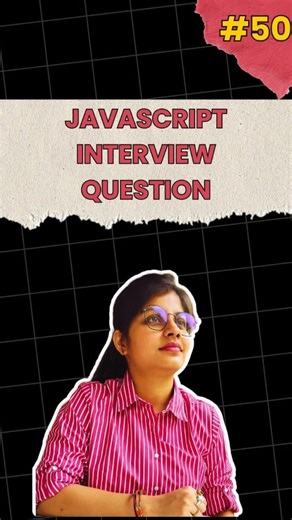 #50

JAVASCRIPT INTERVIEW QUESTION